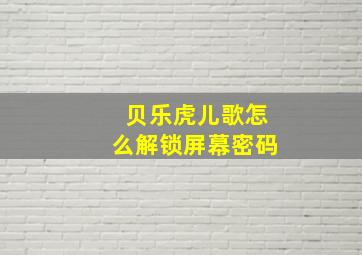 贝乐虎儿歌怎么解锁屏幕密码